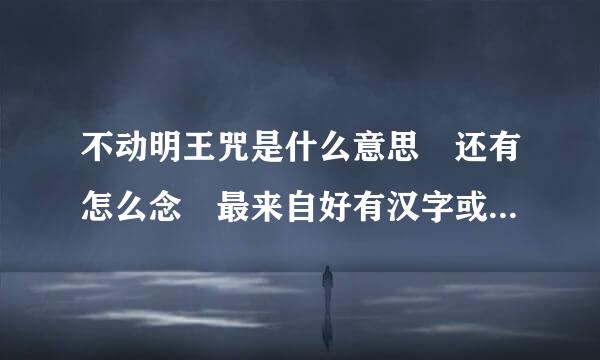 不动明王咒是什么意思　还有怎么念　最来自好有汉字或...